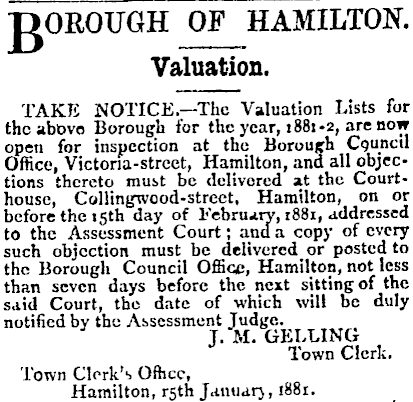 BOROUGH OF HAMILTON.

Valuation.

TAKE NOTICE.—The Valuation Lists for the above Borough for the year, 1881-2, are now open for inspection at the Borough Council Office, Victoria-street, Hamilton, and all objections thereto must be delivered at the Courthouse, Collingwood-street, Hamilton, on or before the 15th day of February, 1881, addressed to the Assessment Court; and a copy of every such objection must be delivered or posted to the Borough Council Office, Hamilton, not less than seven days before the next sitting of the said Court, the date of which will be duly notified by the Assessment Judge.

J. M. GELLING
Town Clerk.

Town Clerk's Office,
Hamilton, 15th January, 1881.